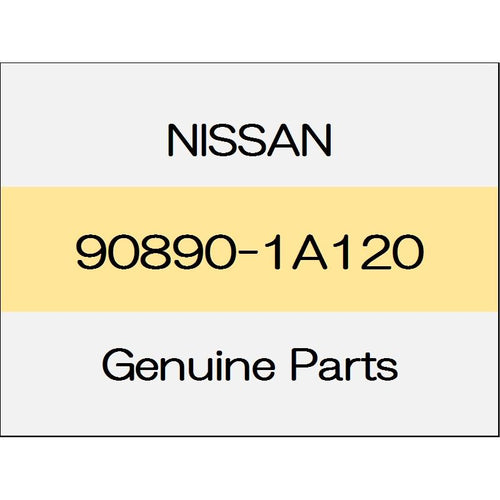 NISSAN

90890-1A120

Genuine Parts